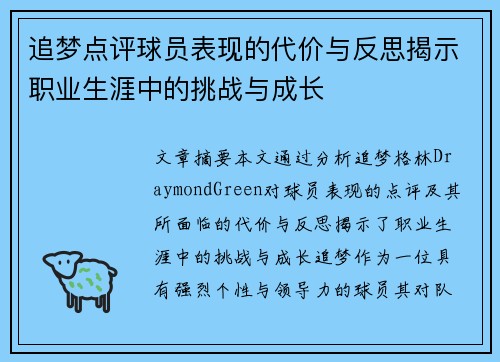 追梦点评球员表现的代价与反思揭示职业生涯中的挑战与成长

文章摘要本文通过分析追梦格林DraymondGreen对球员表现的点评及其所面临的代价与反思揭示了职业生涯中的挑战与成长追梦作为一位具有强烈个性与领导力的球员其对队